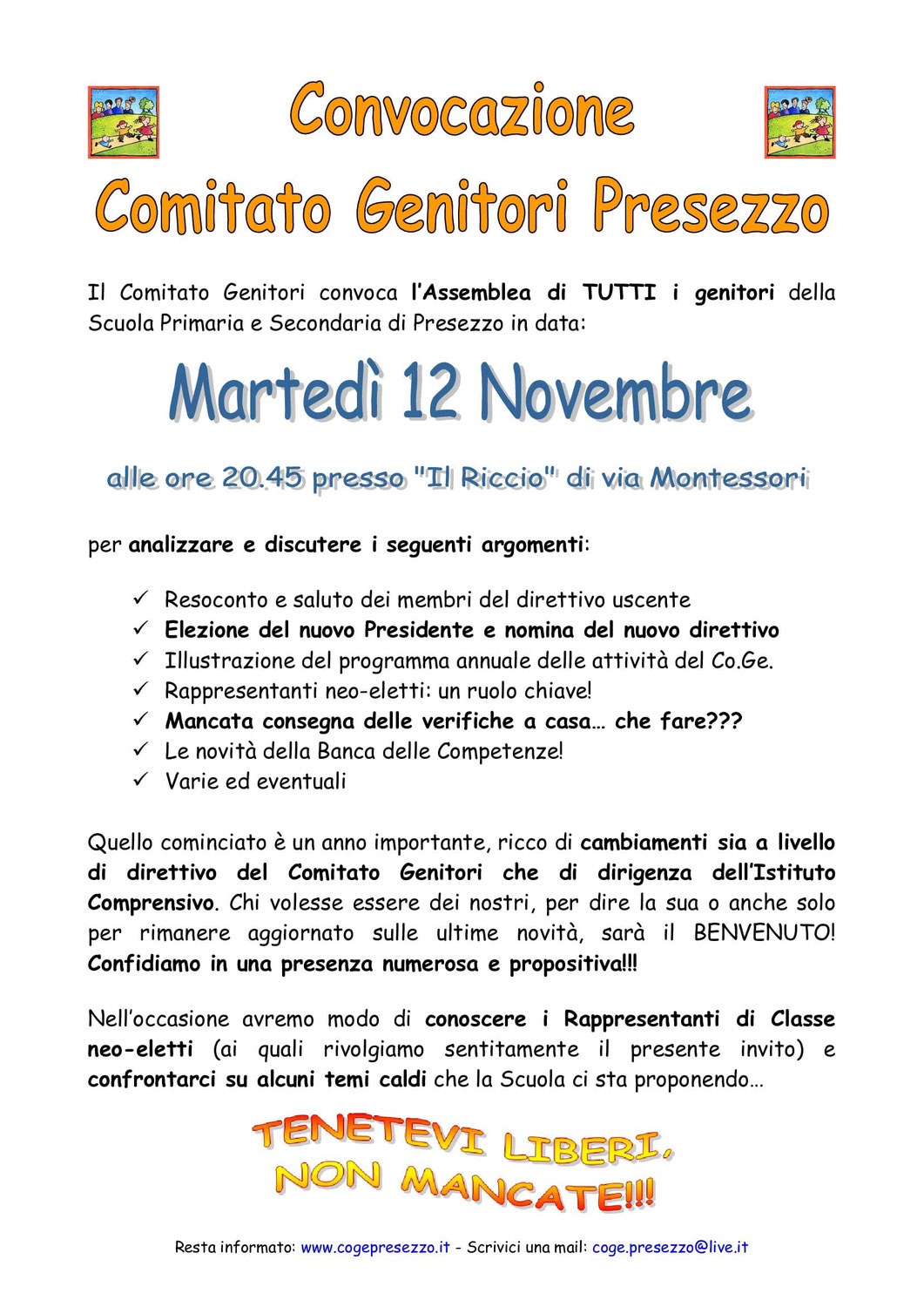 Convocazione
Comitato Genitori Presezzo

Il Comitato Genitori convoca l'Assemblea di TUTTI i genitori della Scuola Primaria e Secondaria di Presezzo in data:

Martedì 12 Novembre

alle ore 20.45 presso "Il Riccio" di via Montessori

per analizzare e discutere i seguenti argomenti:

✓ Resoconto e saluto dei membri del direttivo uscente
✓ Elezione del nuovo Presidente e nomina del nuovo direttivo
✓ Illustrazione del programma annuale delle attività del Co.Ge.
✓ Rappresentanti neo-eletti: un ruolo chiave!
✓ Mancata consegna delle verifiche a casa… che fare???
✓ Le novità della Banca delle Competenze!
✓ Varie ed eventuali

Quello cominciato è un anno importante, ricco di cambiamenti sia a livello di direttivo del Comitato Genitori che di dirigenza dell'Istituto Comprensivo. Chi volesse essere dei nostri, per dire la sua o anche solo per rimanere aggiornato sulle ultime novità, sarà il BENVENUTO! Confidiamo in una presenza numerosa e propositiva!!!

Nell'occasione avremo modo di conoscere i Rappresentanti di Classe neo-eletti (ai quali rivolgiamo sentitamente il presente invito) e confrontarci su alcuni temi caldi che la Scuola ci sta proponendo…

TENETEVI LIBERI,
NON MANCATE!!!

Resta informato: www.cogepresezzo.it - Scrivici una mail: coge.presezzo@live.it